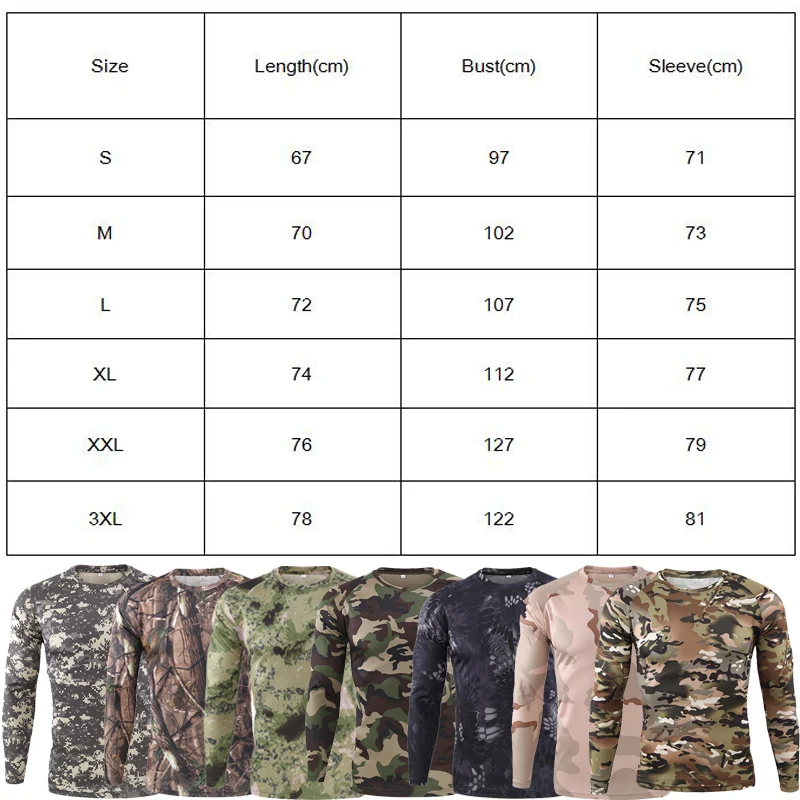 | Size | Length(cm) | Bust(cm) | Sleeve(cm) |
|---|---|---|---|
| S | 67 | 97 | 71 |
| M | 70 | 102 | 73 |
| L | 72 | 107 | 75 |
| XL | 74 | 112 | 77 |
| XXL | 76 | 127 | 79 |
| 3XL | 78 | 122 | 81 |